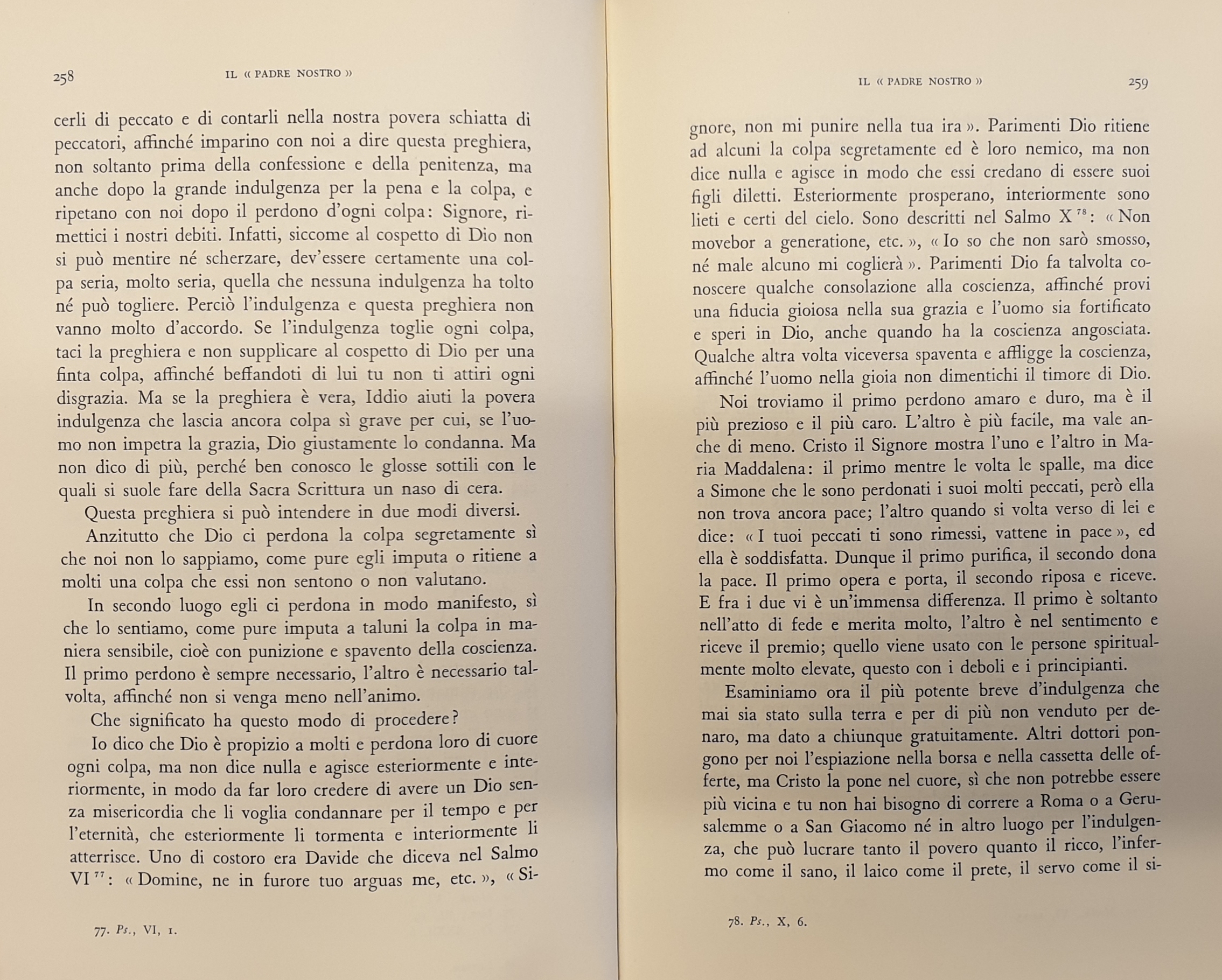 258 IL « PADRE NOSTRO »

cerli di peccato e di contarli nella nostra povera schiatta di peccatori, affinché imparino con noi a dire questa preghiera, non soltanto prima della confessione e della penitenza, ma anche dopo la grande indulgenza per la pena e la colpa, e ripetano con noi dopo il perdono d'ogni colpa: Signore, rimettici i nostri debiti. Infatti, siccome al cospetto di Dio non si può mentire né scherzare, dev'essere certamente una colpa seria, molto seria, quella che nessuna indulgenza ha tolto né può togliere. Perciò l'indulgenza e questa preghiera non vanno molto d'accordo. Se l'indulgenza toglie ogni colpa, taci la preghiera e non supplicare al cospetto di Dio per una finta colpa, affinché beffandoti di lui tu non ti attiri ogni disgrazia. Ma se la preghiera è vera, Iddio aiuti la povera indulgenza che lascia ancora colpa sì grave per cui, se l'uomo non impetra la grazia, Dio giustamente lo condanna. Ma non dico di più, perché ben conosco le glosse sottili con le quali si suole fare della Sacra Scrittura un naso di cera.

Questa preghiera si può intendere in due modi diversi.

Anzitutto che Dio ci perdona la colpa segretamente sì che noi non lo sappiamo, come pure egli imputa o ritiene a molti una colpa che essi non sentono o non valutano.

In secondo luogo egli ci perdona in modo manifesto, sì che lo sentiamo, come pure imputa a taluni la colpa in maniera sensibile, cioè con punizione e spavento della coscienza. Il primo perdono è sempre necessario, l'altro è necessario talvolta, affinché non si venga meno nell'animo.

Che significato ha questo modo di procedere?

Io dico che Dio è propizio a molti e perdona loro di cuore ogni colpa, ma non dice nulla e agisce esteriormente e interiormente, in modo da far loro credere di avere un Dio senza misericordia che li voglia condannare per il tempo e per l'eternità, che esteriormente li tormenta e interiormente li atterrisce. Uno di costoro era Davide che diceva nel Salmo VI $^{77}$: « Domine, ne in furore tuo arguas me, etc. », « Si-

77. Ps., VI, 1.

IL « PADRE NOSTRO » 259

gnore, non mi punire nella tua ira ». Parimenti Dio ritiene ad alcuni la colpa segretamente ed è loro nemico, ma non dice nulla e agisce in modo che essi credano di essere suoi figli diletti. Esteriormente prosperano, interiormente sono lieti e certi del cielo. Sono descritti nel Salmo X $^{78}$: « Non movebor a generatione, etc. », « Io so che non sarò smosso, né male alcuno mi coglierà ». Parimenti Dio fa talvolta conoscere qualche consolazione alla coscienza, affinché provi una fiducia gioiosa nella sua grazia e l'uomo sia fortificato e speri in Dio, anche quando ha la coscienza angosciata. Qualche altra volta viceversa spaventa e affligge la coscienza, affinché l'uomo nella gioia non dimentichi il timore di Dio.

Noi troviamo il primo perdono amaro e duro, ma è il più prezioso e il più caro. L'altro è più facile, ma vale anche di meno. Cristo il Signore mostra l'uno e l'altro in Maria Maddalena: il primo mentre le volta le spalle, ma dice a Simone che le sono perdonati i suoi molti peccati, però ella non trova ancora pace; l'altro quando si volta verso di lei e dice: « I tuoi peccati ti sono rimessi, vattene in pace », ed ella è soddisfatta. Dunque il primo purifica, il secondo dona la pace. Il primo opera e porta, il secondo riposa e riceve. E fra i due vi è un'immensa differenza. Il primo è soltanto nell'atto di fede e merita molto, l'altro è nel sentimento e riceve il premio; quello viene usato con le persone spiritualmente molto elevate, questo con i deboli e i principianti.

Esaminiamo ora il più potente breve d'indulgenza che mai sia stato sulla terra e per di più non venduto per denaro, ma dato a chiunque gratuitamente. Altri dottori pongono per noi l'espiazione nella borsa e nella cassetta delle offerte, ma Cristo la pone nel cuore, sì che non potrebbe essere più vicina e tu non hai bisogno di correre a Roma o a Gerusalemme o a San Giacomo né in altro luogo per l'indulgenza, che può lucrare tanto il povero quanto il ricco, l'infermo come il sano, il laico come il prete, il servo come il si-

78. Ps., X, 6.